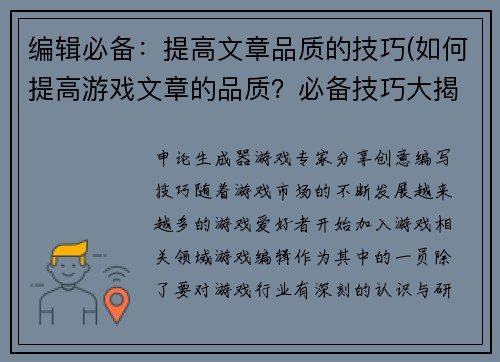 编辑必备：提高文章品质的技巧(如何提高游戏文章的品质？必备技巧大揭

申论生成器游戏专家分享创意编写技巧随着游戏市场的不断发展越来越多的游戏爱好者开始加入游戏相关领域游戏编辑作为其中的一员除了要对游戏行业有深刻的认识与研